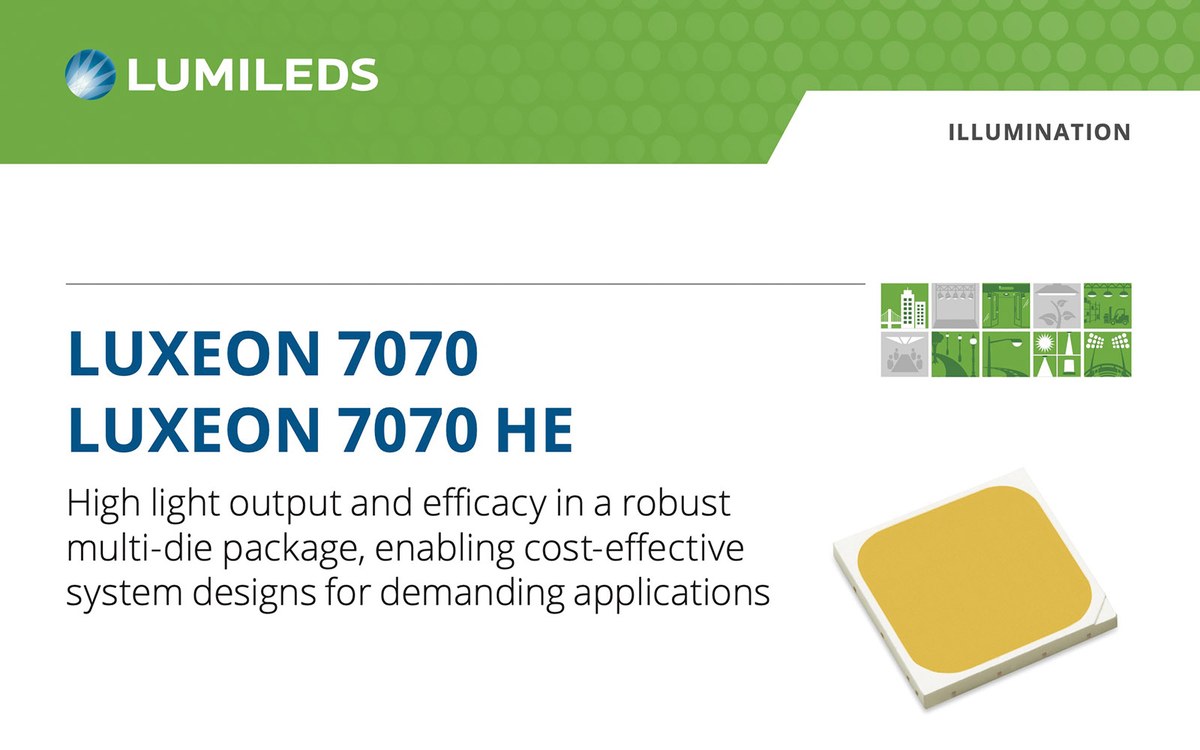 LUMILEDS

ILLUMINATION

LUXEON 7070
LUXEON 7070 HE

High light output and efficacy in a robust multi-die package, enabling cost-effective system designs for demanding applications